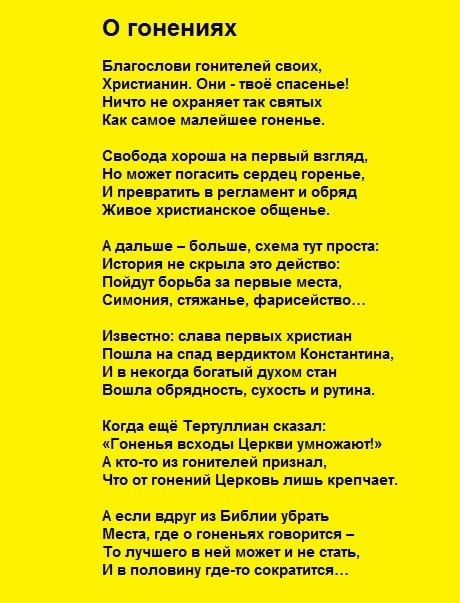 О гонениях

Благослови гонителей своих,
Христианин. Они - твоё спасенье!
Ничто не охраняет так святых
Как самое малейшее гоненье.

Свобода хороша на первый взгляд,
Но может погасить сердец горенье,
И превратить в регламент и обряд
Живое христианское общенье.

А дальше – больше, схема тут проста:
История не скрыла это действо:
Пойдут борьба за первые места,
Симония, стяжанье, фарисейство…

Известно: слава первых христиан
Пошла на спад вердиктом Константина,
И в некогда богатый духом стан
Вошла обрядность, сухость и рутина.

Когда ещё Тертуллиан сказал:
«Гоненья всходы Церкви умножают!»
А кто-то из гонителей признал,
Что от гонений Церковь лишь крепчает.

А если вдруг из Библии убрать
Места, где о гоненьях говорится –
То лучшего в ней может и не стать,
И в половину где-то сократится…